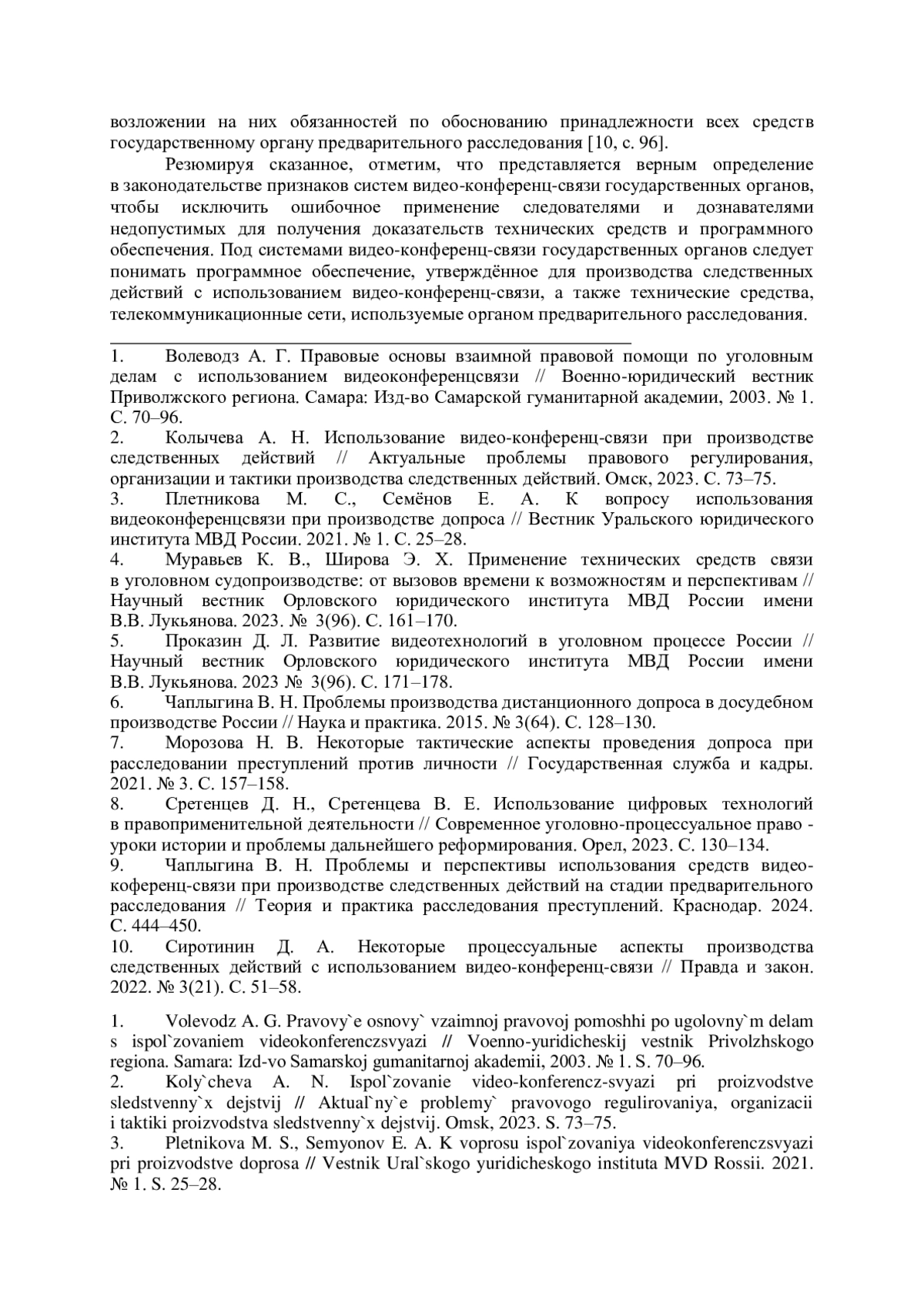 возложении на них обязанностей по обоснованию принадлежности всех средств государственному органу предварительного расследования [10, с. 96].

Резюмируя сказанное, отметим, что представляется верным определение в законодательстве признаков систем видео-конференц-связи государственных органов, чтобы исключить ошибочное применение следователями и дознавателями недопустимых для получения доказательств технических средств и программного обеспечения. Под системами видео-конференц-связи государственных органов следует понимать программное обеспечение, утверждённое для производства следственных действий с использованием видео-конференц-связи, а также технические средства, телекоммуникационные сети, используемые органом предварительного расследования.

1. Волеводз А. Г. Правовые основы взаимной правовой помощи по уголовным делам с использованием видеоконференцсвязи // Военно-юридический вестник Приволжского региона. Самара: Изд-во Самарской гуманитарной академии, 2003. № 1. С. 70–96.
2. Колычева А. Н. Использование видео-конференц-связи при производстве следственных действий // Актуальные проблемы правового регулирования, организации и тактики производства следственных действий. Омск, 2023. С. 73–75.
3. Плетникова М. С., Семёнов Е. А. К вопросу использования видеоконференцсвязи при производстве допроса // Вестник Уральского юридического института МВД России. 2021. № 1. С. 25–28.
4. Муравьев К. В., Широва Э. Х. Применение технических средств связи в уголовном судопроизводстве: от вызовов времени к возможностям и перспективам // Научный вестник Орловского юридического института МВД России имени В.В. Лукьянова. 2023. № 3(96). С. 161–170.
5. Проказин Д. Л. Развитие видеотехнологий в уголовном процессе России // Научный вестник Орловского юридического института МВД России имени В.В. Лукьянова. 2023 № 3(96). С. 171–178.
6. Чаплыгина В. Н. Проблемы производства дистанционного допроса в досудебном производстве России // Наука и практика. 2015. № 3(64). С. 128–130.
7. Морозова Н. В. Некоторые тактические аспекты проведения допроса при расследовании преступлений против личности // Государственная служба и кадры. 2021. № 3. С. 157–158.
8. Сретенцев Д. Н., Сретенцева В. Е. Использование цифровых технологий в правоприменительной деятельности // Современное уголовно-процессуальное право - уроки истории и проблемы дальнейшего реформирования. Орел, 2023. С. 130–134.
9. Чаплыгина В. Н. Проблемы и перспективы использования средств видео-коференц-связи при производстве следственных действий на стадии предварительного расследования // Теория и практика расследования преступлений. Краснодар. 2024. С. 444–450.
10. Сиротинин Д. А. Некоторые процессуальные аспекты производства следственных действий с использованием видео-конференц-связи // Правда и закон. 2022. № 3(21). С. 51–58.

1. Volevodz A. G. Pravovy`e osnovy` vzaimnoj pravovoj pomoshhi po ugolovny`m delam s ispol`zovaniem videokonferenczsvyazi // Voenno-yuridicheskij vestnik Privolzhskogo regiona. Samara: Izd-vo Samarskoj gumanitarnoj akademii, 2003. № 1. S. 70–96.
2. Koly`cheva A. N. Ispol`zovanie video-konferencz-svyazi pri proizvodstve sledstvenny`x dejstvij // Aktual`ny`e problemy` pravovogo regulirovaniya, organizacii i taktiki proizvodstva sledstvenny`x dejstvij. Omsk, 2023. S. 73–75.
3. Pletnikova M. S., Semyonov E. A. K voprosu ispol`zovaniya videokonferenczsvyazi pri proizvodstve doprosa // Vestnik Ural`skogo yuridicheskogo instituta MVD Rossii. 2021. № 1. S. 25–28.